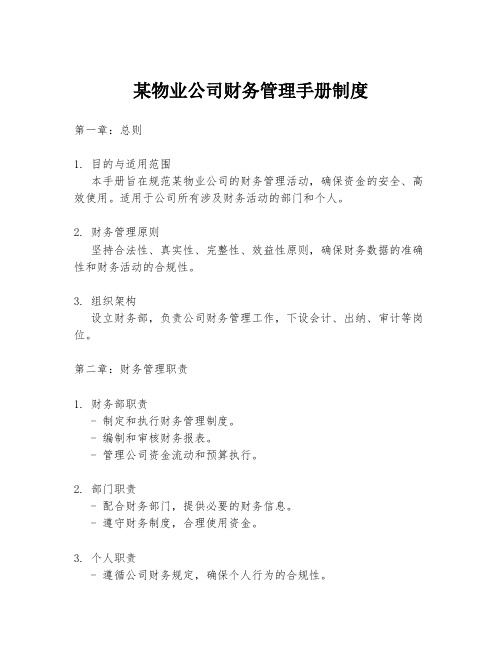 某物业公司财务管理手册制度

第一章：总则

1. 目的与适用范围
本手册旨在规范某物业公司的财务管理活动，确保资金的安全、高效使用。适用于公司所有涉及财务活动的部门和个人。

2. 财务管理原则
坚持合法性、真实性、完整性、效益性原则，确保财务数据的准确性和财务活动的合规性。

3. 组织架构
设立财务部，负责公司财务管理工作，下设会计、出纳、审计等岗位。

第二章：财务管理职责

1. 财务部职责
- 制定和执行财务管理制度。
- 编制和审核财务报表。
- 管理公司资金流动和预算执行。

2. 部门职责
- 配合财务部门，提供必要的财务信息。
- 遵守财务制度，合理使用资金。

3. 个人职责
- 遵循公司财务规定，确保个人行为的合规性。